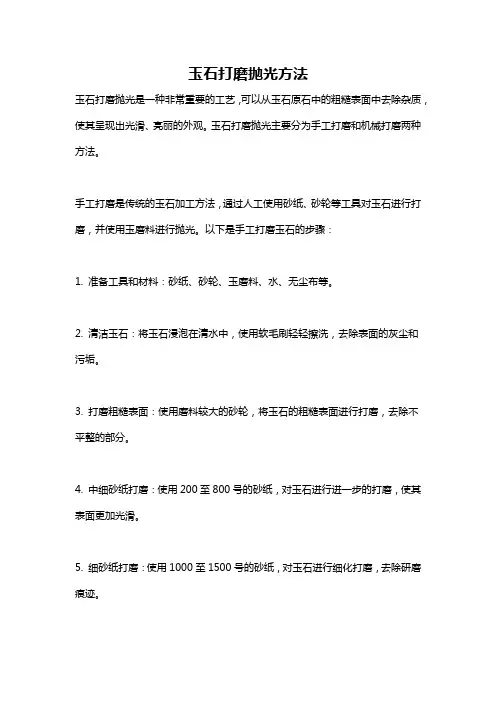 玉石打磨抛光方法

玉石打磨抛光是一种非常重要的工艺，可以从玉石原石中的粗糙表面中去除杂质，使其呈现出光滑、亮丽的外观。玉石打磨抛光主要分为手工打磨和机械打磨两种方法。

手工打磨是传统的玉石加工方法，通过人工使用砂纸、砂轮等工具对玉石进行打磨，并使用玉磨料进行抛光。以下是手工打磨玉石的步骤：

1. 准备工具和材料：砂纸、砂轮、玉磨料、水、无尘布等。

2. 清洁玉石：将玉石浸泡在清水中，使用软毛刷轻轻擦洗，去除表面的灰尘和污垢。

3. 打磨粗糙表面：使用磨料较大的砂轮，将玉石的粗糙表面进行打磨，去除不平整的部分。

4. 中细砂纸打磨：使用 200 至 800 号的砂纸，对玉石进行进一步的打磨，使其表面更加光滑。

5. 细砂纸打磨：使用 1000 至 1500 号的砂纸，对玉石进行细化打磨，去除研磨痕迹。